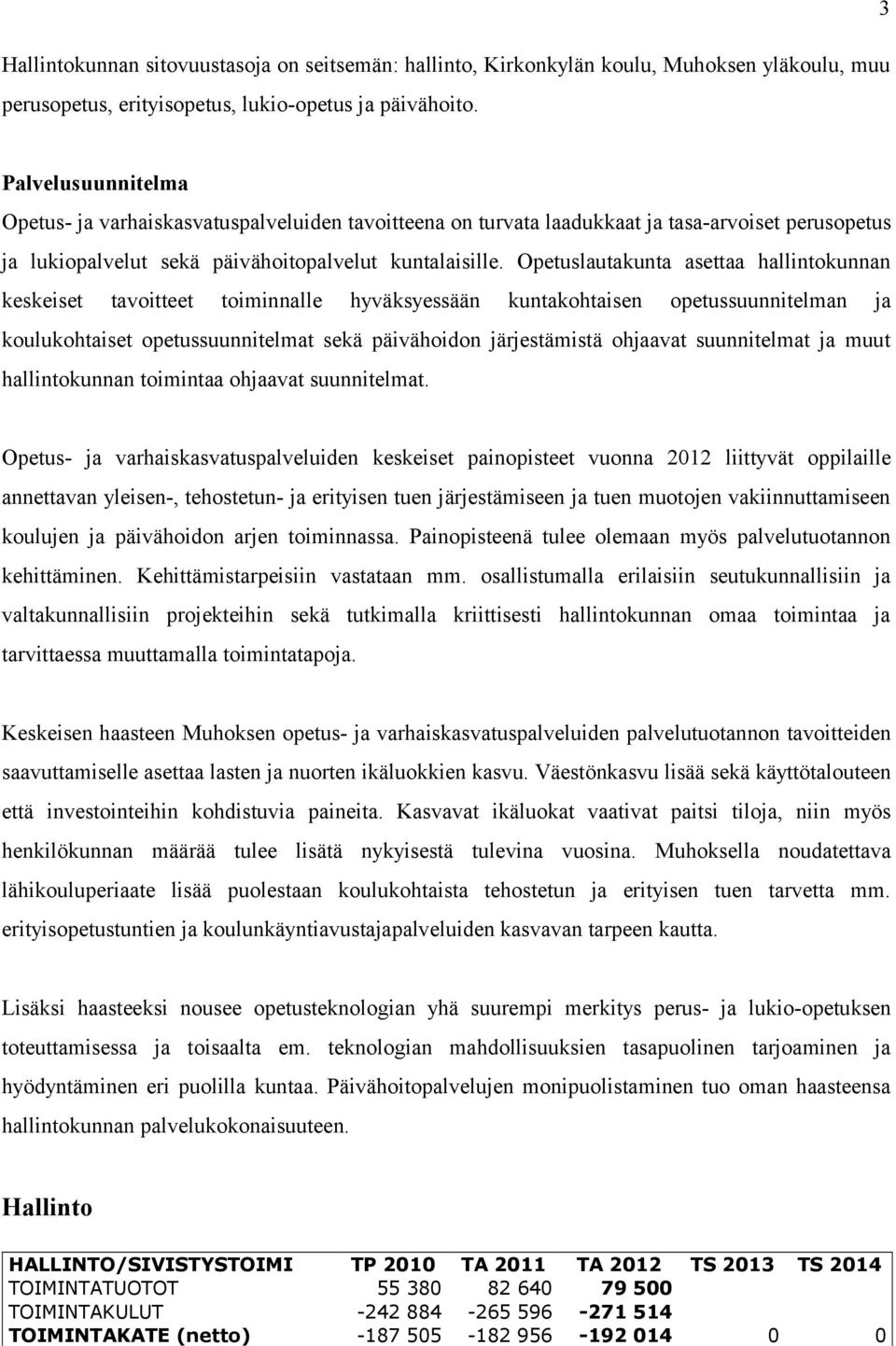 3

Hallintokunnan sitovuustasoja on seitsemän: hallinto, Kirkonkylän koulu, Muhoksen yläkoulu, muu perusopetus, erityisopetus, lukio-opetus ja päivähoito.

Palvelusuunnitelma
Opetus- ja varhaiskasvatuspalveluiden tavoitteena on turvata laadukkaat ja tasa-arvoiset perusopetus ja lukiopalvelut sekä päivähoitopalvelut kuntalaisille. Opetuslautakunta asettaa hallintokunnan keskeiset tavoitteet toiminnalle hyväksyessään kuntakohtaisen opetussuunnitelman ja koulukohtaiset opetussuunnitelmat sekä päivähoidon järjestämistä ohjaavat suunnitelmat ja muut hallintokunnan toimintaa ohjaavat suunnitelmat.

Opetus- ja varhaiskasvatuspalveluiden keskeiset painopisteet vuonna 2012 liittyvät oppilaille annettavan yleisen-, tehostetun- ja erityisen tuen järjestämiseen ja tuen muotojen vakiinnuttamiseen koulujen ja päivähoidon arjen toiminnassa. Painopisteenä tulee olemaan myös palvelutuotannon kehittäminen. Kehittämistarpeisiin vastataan mm. osallistumalla erilaisiin seutukunnallisiin ja valtakunnallisiin projekteihin sekä tutkimalla kriittisesti hallintokunnan omaa toimintaa ja tarvittaessa muuttamalla toimintatapoja.

Keskeisen haasteen Muhoksen opetus- ja varhaiskasvatuspalveluiden palvelutuotannon tavoitteiden saavuttamiselle asettaa lasten ja nuorten ikäluokkien kasvu. Väestönkasvu lisää sekä käyttötalouteen että investointeihin kohdistuvia paineita. Kasvavat ikäluokat vaativat paitsi tiloja, niin myös henkilökunnan määrää tulee lisätä nykyisestä tulevina vuosina. Muhoksella noudatettava lähikouluperiaate lisää puolestaan koulukohtaista tehostetun ja erityisen tuen tarvetta mm. erityisopetustuntien ja koulunkäyntiavustajapalveluiden kasvavan tarpeen kautta.

Lisäksi haasteeksi nousee opetusteknologian yhä suurempi merkitys perus- ja lukio-opetuksen toteuttamisessa ja toisaalta em. teknologian mahdollisuuksien tasapuolinen tarjoaminen ja hyödyntäminen eri puolilla kuntaa. Päivähoitopalvelujen monipuolistaminen tuo oman haasteensa hallintokunnan palvelukokonaisuuteen.

Hallinto

| HALLINTO/SIVISTYSTOIMI | TP 2010 | TA 2011 | TA 2012 | TS 2013 | TS 2014 |
|---|---|---|---|---|---|
| TOIMINTATUOTOT | 55 380 | 82 640 | 79 500 | | |
| TOIMINTAKULUT | -242 884 | -265 596 | -271 514 | | |
| TOIMINTAKATE (netto) | -187 505 | -182 956 | -192 014 | 0 | 0 |